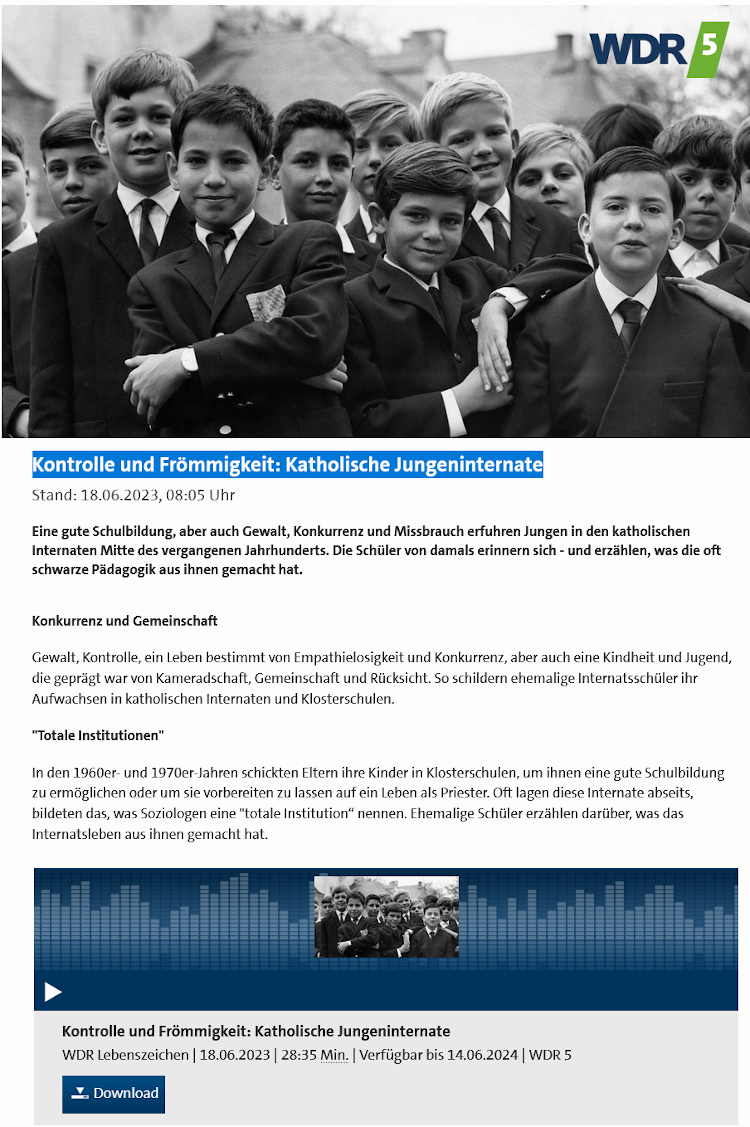 WDR 5

Kontrolle und Frömmigkeit: Katholische Jungeninternate

Stand: 18.06.2023, 08:05 Uhr

Eine gute Schulbildung, aber auch Gewalt, Konkurrenz und Missbrauch erfuhren Jungen in den katholischen Internaten Mitte des vergangenen Jahrhunderts. Die Schüler von damals erinnern sich - und erzählen, was die oft schwarze Pädagogik aus ihnen gemacht hat.

Konkurrenz und Gemeinschaft

Gewalt, Kontrolle, ein Leben bestimmt von Empathielosigkeit und Konkurrenz, aber auch eine Kindheit und Jugend, die geprägt war von Kameradschaft, Gemeinschaft und Rücksicht. So schildern ehemalige Internatsschüler ihr Aufwachsen in katholischen Internaten und Klosterschulen.

"Totale Institutionen"

In den 1960er- und 1970er-Jahren schickten Eltern ihre Kinder in Klosterschulen, um ihnen eine gute Schulbildung zu ermöglichen oder um sie vorbereiten zu lassen auf ein Leben als Priester. Oft lagen diese Internate abseits, bildeten das, was Soziologen eine "totale Institution“ nennen. Ehemalige Schüler erzählen darüber, was das Internatsleben aus ihnen gemacht hat.

Kontrolle und Frömmigkeit: Katholische Jungeninternate

WDR Lebenszeichen | 18.06.2023 | 28:35 Min. | Verfügbar bis 14.06.2024 | WDR 5

Download